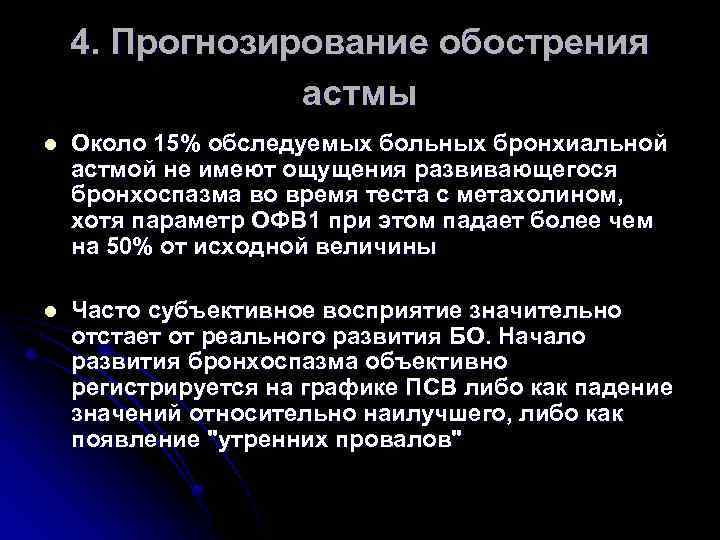 4. Прогнозирование обострения астмы

Около 15% обследуемых больных бронхиальной астмой не имеют ощущения развивающегося бронхоспазма во время теста с метахолином, хотя параметр ОФВ1 при этом падает более чем на 50% от исходной величины

Часто субъективное восприятие значительно отстает от реального развития БО. Начало развития бронхоспазма объективно регистрируется на графике ПСВ либо как падение значений относительно наилучшего, либо как появление "утренних провалов"